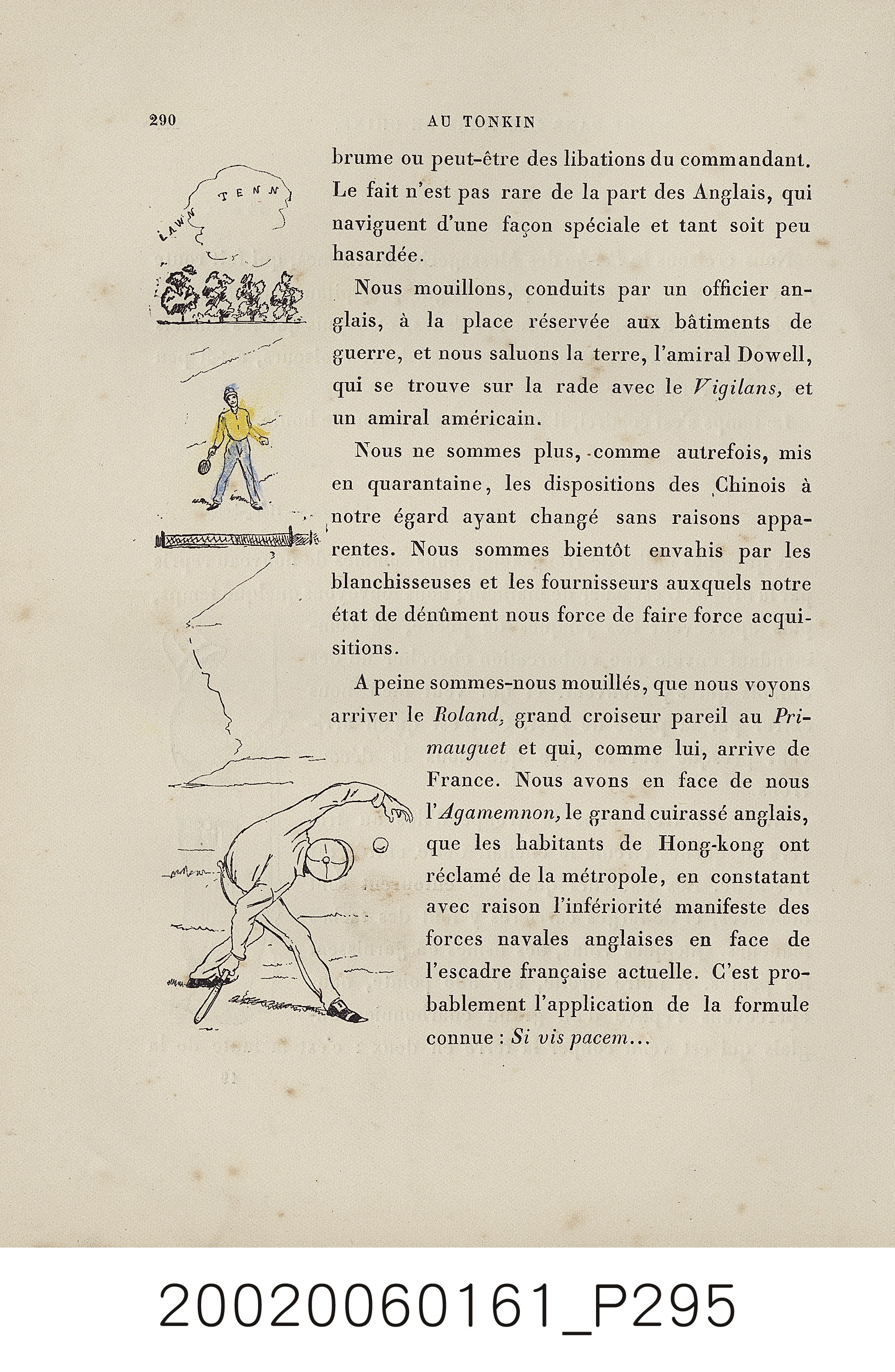 290 AU TONKIN

LAWN TENN

brume ou peut-être des libations du commandant. Le fait n'est pas rare de la part des Anglais, qui naviguent d'une façon spéciale et tant soit peu hasardée.

Nous mouillons, conduits par un officier anglais, à la place réservée aux bâtiments de guerre, et nous saluons la terre, l'amiral Dowell, qui se trouve sur la rade avec le Vigilans, et un amiral américain.

Nous ne sommes plus, comme autrefois, mis en quarantaine, les dispositions des Chinois à notre égard ayant changé sans raisons apparentes. Nous sommes bientôt envahis par les blanchisseuses et les fournisseurs auxquels notre état de dénûment nous force de faire force acquisitions.

A peine sommes-nous mouillés, que nous voyons arriver le Roland, grand croiseur pareil au Primauguet et qui, comme lui, arrive de France. Nous avons en face de nous l'Agamemnon, le grand cuirassé anglais, que les habitants de Hong-kong ont réclamé de la métropole, en constatant avec raison l'infériorité manifeste des forces navales anglaises en face de l'escadre française actuelle. C'est probablement l'application de la formule connue : Si vis pacem...

20020060161_P295